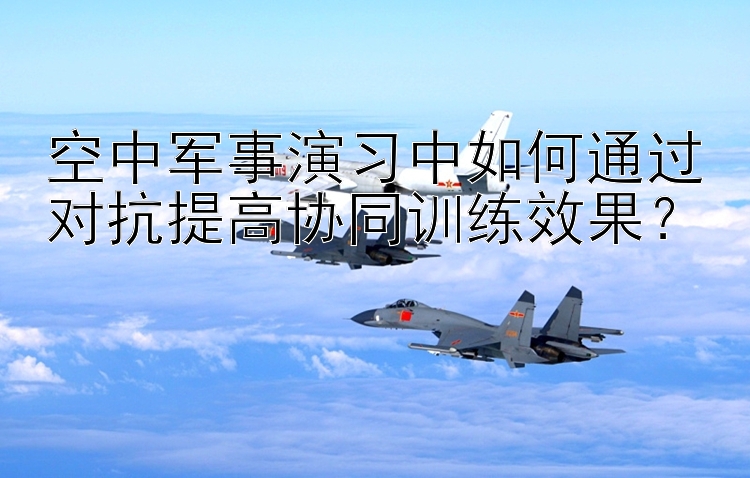 空中军事演习中如何通过对抗提高协同训练效果？